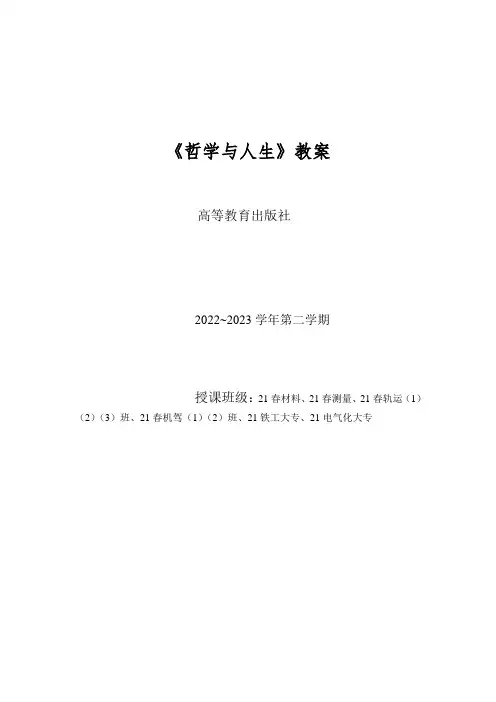 《哲学与人生》教案

高等教育出版社

2022~2023学年第二学期

授课班级：21春材料、21春测量、21春轨运（1）（2）（3）班、21春机驾（1）（2）班、21铁工大专、21电气化大专